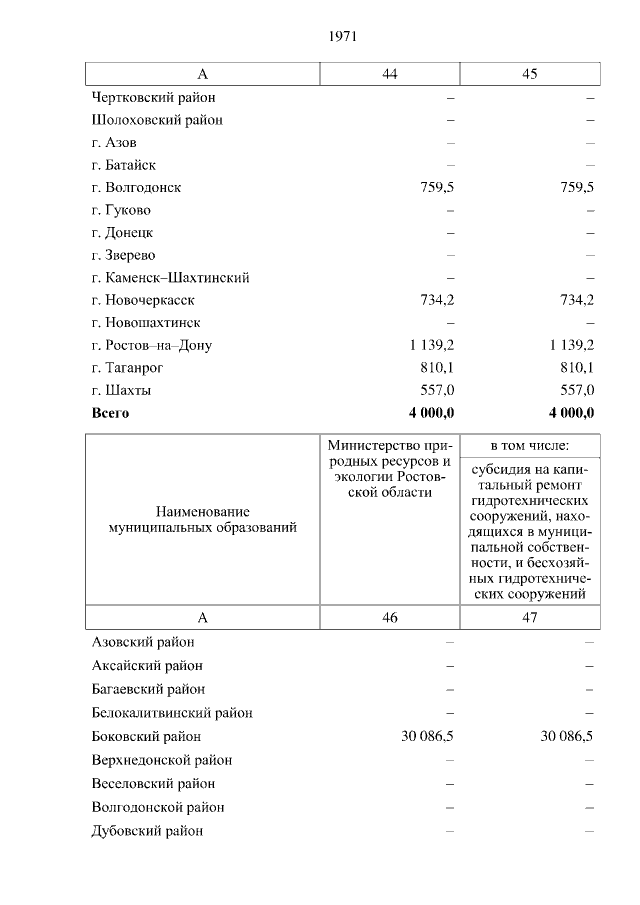 1971

| А | 44 | 45 |
|---|---|---|
| Чертковский район | – | – |
| Шолоховский район | – | – |
| г. Азов | – | – |
| г. Батайск | – | – |
| г. Волгодонск | 759,5 | 759,5 |
| г. Гуково | – | – |
| г. Донецк | – | – |
| г. Зверево | – | – |
| г. Каменск–Шахтинский | – | – |
| г. Новочеркасск | 734,2 | 734,2 |
| г. Новошахтинск | – | – |
| г. Ростов–на–Дону | 1 139,2 | 1 139,2 |
| г. Таганрог | 810,1 | 810,1 |
| г. Шахты | 557,0 | 557,0 |
| **Всего** | **4 000,0** | **4 000,0** |

| Наименование муниципальных образований | Министерство природных ресурсов и экологии Ростовской области | в том числе: субсидия на капитальный ремонт гидротехнических сооружений, находящихся в муниципальной собственности, и бесхозяйных гидротехнических сооружений |
|---|---|---|
| А | 46 | 47 |
| Азовский район | – | – |
| Аксайский район | – | – |
| Багаевский район | – | – |
| Белокалитвинский район | – | – |
| Боковский район | 30 086,5 | 30 086,5 |
| Верхнедонской район | – | – |
| Веселовский район | – | – |
| Волгодонской район | – | – |
| Дубовский район | – | – |